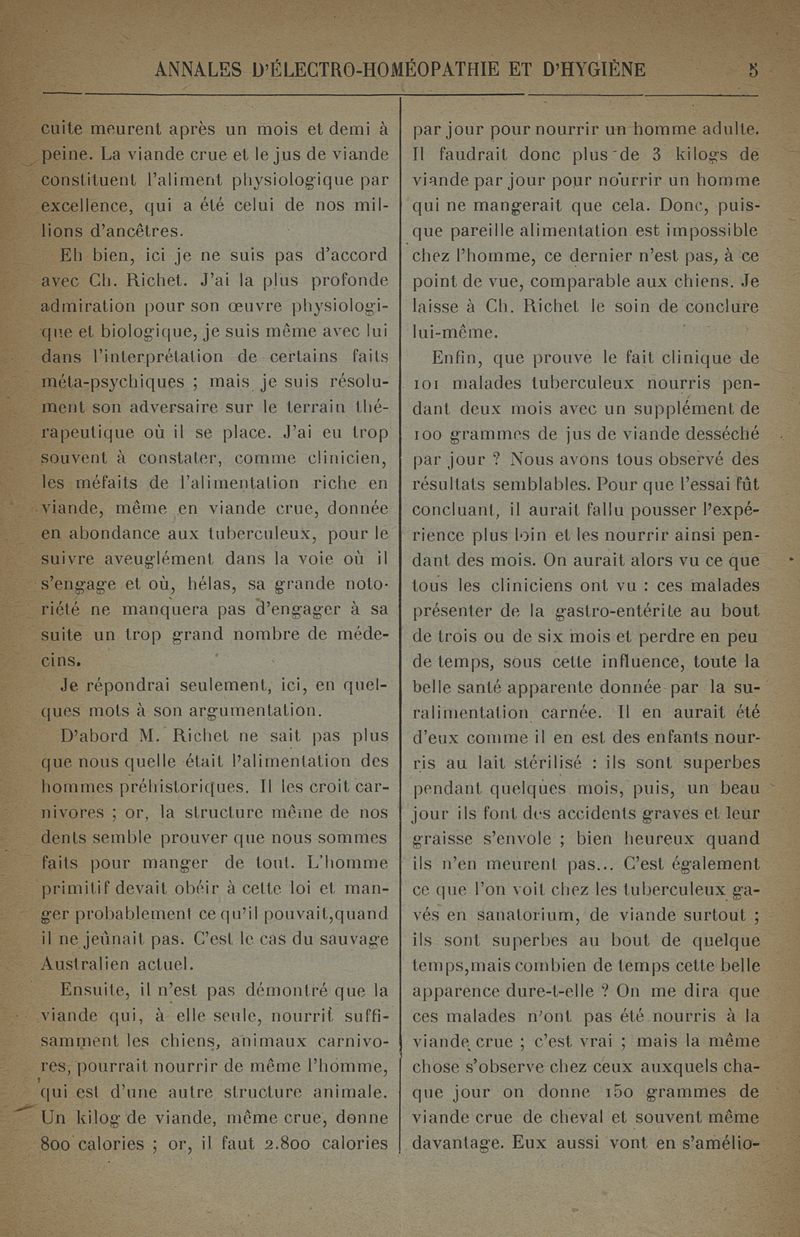 ANNALES D'ÉLECTRO-HOMÉOPATHIE ET D'HYGIÈNE 5

cuite meurent après un mois et demi à peine. La viande crue et le jus de viande constituent l'aliment physiologique par excellence, qui a été celui de nos millions d'ancêtres.

Eh bien, ici je ne suis pas d'accord avec Ch. Richet. J'ai la plus profonde admiration pour son œuvre physiologique et biologique, je suis même avec lui dans l'interprétation de certains faits méta-psychiques ; mais je suis résolument son adversaire sur le terrain thérapeutique où il se place. J'ai eu trop souvent à constater, comme clinicien, les méfaits de l'alimentation riche en viande, même en viande crue, donnée en abondance aux tuberculeux, pour le suivre aveuglément dans la voie où il s'engage et où, hélas, sa grande notoriété ne manquera pas d'engager à sa suite un trop grand nombre de médecins.

Je répondrai seulement, ici, en quelques mots à son argumentation.

D'abord M. Richet ne sait pas plus que nous quelle était l'alimentation des hommes préhistoriques. Il les croit carnivores ; or, la structure même de nos dents semble prouver que nous sommes faits pour manger de tout. L'homme primitif devait obéir à cette loi et manger probablement ce qu'il pouvait,quand il ne jeûnait pas. C'est le cas du sauvage Australien actuel.

Ensuite, il n'est pas démontré que la viande qui, à elle seule, nourrit suffisamment les chiens, animaux carnivores, pourrait nourrir de même l'homme, qui est d'une autre structure animale. Un kilog de viande, même crue, donne 800 calories ; or, il faut 2.800 calories par jour pour nourrir un homme adulte. Il faudrait donc plus de 3 kilogs de viande par jour pour nourrir un homme qui ne mangerait que cela. Donc, puisque pareille alimentation est impossible chez l'homme, ce dernier n'est pas, à ce point de vue, comparable aux chiens. Je laisse à Ch. Richet le soin de conclure lui-même.

Enfin, que prouve le fait clinique de 101 malades tuberculeux nourris pendant deux mois avec un supplément de 100 grammes de jus de viande desséché par jour ? Nous avons tous observé des résultats semblables. Pour que l'essai fût concluant, il aurait fallu pousser l'expérience plus loin et les nourrir ainsi pendant des mois. On aurait alors vu ce que tous les cliniciens ont vu : ces malades présenter de la gastro-entérite au bout de trois ou de six mois et perdre en peu de temps, sous cette influence, toute la belle santé apparente donnée par la suralimentation carnée. Il en aurait été d'eux comme il en est des enfants nourris au lait stérilisé : ils sont superbes pendant quelques mois, puis, un beau jour ils font des accidents graves et leur graisse s'envole ; bien heureux quand ils n'en meurent pas... C'est également ce que l'on voit chez les tuberculeux gavés en sanatorium, de viande surtout ; ils sont superbes au bout de quelque temps,mais combien de temps cette belle apparence dure-t-elle ? On me dira que ces malades n'ont pas été nourris à la viande crue ; c'est vrai ; mais la même chose s'observe chez ceux auxquels chaque jour on donne 150 grammes de viande crue de cheval et souvent même davantage. Eux aussi vont en s'amélio-